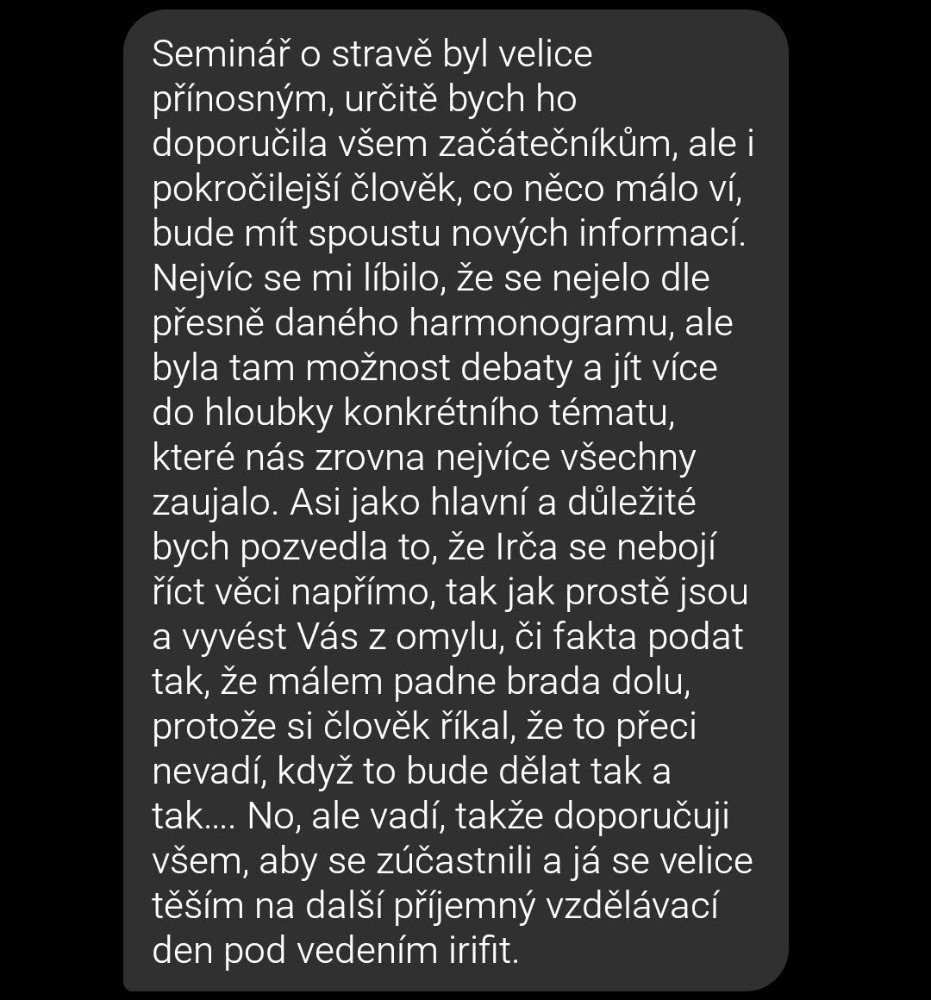 Seminář o stravě byl velice přínosným, určitě bych ho doporučila všem začátečníkům, ale i pokročilejší člověk, co něco málo ví, bude mít spoustu nových informací. Nejvíc se mi líbilo, že se nejelo dle přesně daného harmonogramu, ale byla tam možnost debaty a jít více do hloubky konkrétního tématu, které nás zrovna nejvíce všechny zaujalo. Asi jako hlavní a důležité bych pozvedla to, že Irča se nebojí říct věci napřímo, tak jak prostě jsou a vyvést Vás z omylu, či fakta podat tak, že málem padne brada dolu, protože si člověk říkal, že to přeci nevadí, když to bude dělat tak a tak.... No, ale vadí, takže doporučuji všem, aby se zúčastnili a já se velice těším na další příjemný vzdělávací den pod vedením irifit.